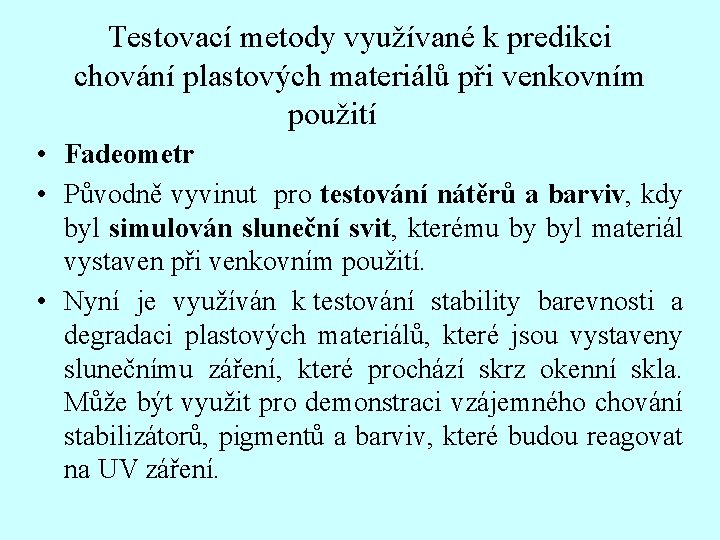 Testovací metody využívané k predikci chování plastových materiálů při venkovním použití

• Fadeometr

• Původně vyvinut pro testování nátěrů a barviv, kdy byl simulován sluneční svit, kterému by byl materiál vystaven při venkovním použití.

• Nyní je využíván k testování stability barevnosti a degradaci plastových materiálů, které jsou vystaveny slunečnímu záření, které prochází skrz okenní skla. Může být využit pro demonstraci vzájemného chování stabilizátorů, pigmentů a barviv, které budou reagovat na UV záření.